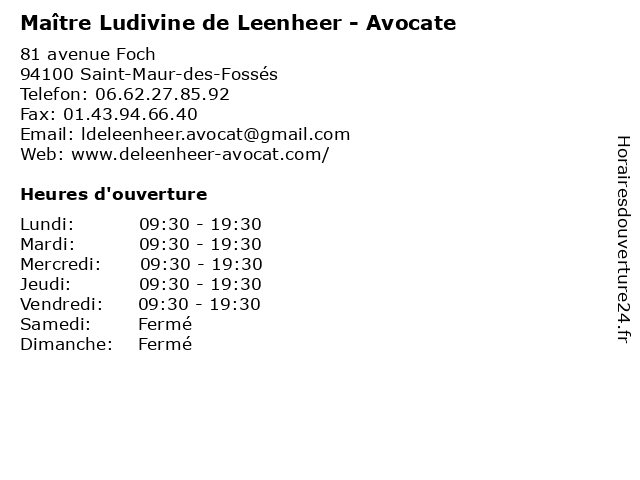 Maître Ludivine de Leenheer - Avocate

81 avenue Foch
94100 Saint-Maur-des-Fossés
Telefon: 06.62.27.85.92
Fax: 01.43.94.66.40
Email: ldeleenheer.avocat@gmail.com
Web: www.deleenheer-avocat.com/

Heures d'ouverture

| | |
|---|---|
| Lundi: | 09:30 - 19:30 |
| Mardi: | 09:30 - 19:30 |
| Mercredi: | 09:30 - 19:30 |
| Jeudi: | 09:30 - 19:30 |
| Vendredi: | 09:30 - 19:30 |
| Samedi: | Fermé |
| Dimanche: | Fermé |

Horairesdouverture24.fr